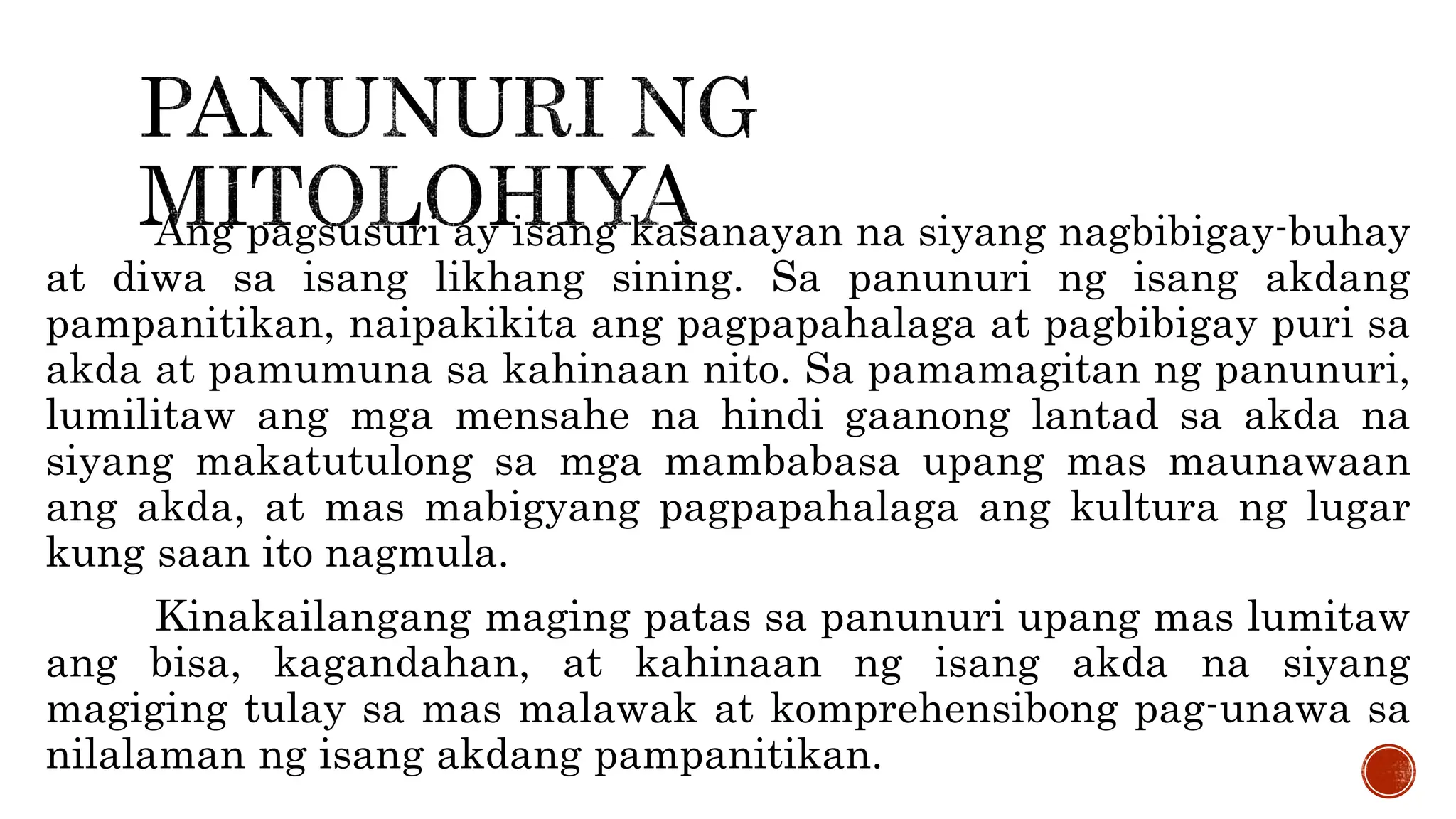 PANUNURI NG MITOLOHIYA

Ang pagsusuri ay isang kasanayan na siyang nagbibigay-buhay at diwa sa isang likhang sining. Sa panunuri ng isang akdang pampanitikan, naipakikita ang pagpapahalaga at pagbibigay puri sa akda at pamumuna sa kahinaan nito. Sa pamamagitan ng panunuri, lumilitaw ang mga mensahe na hindi gaanong lantad sa akda na siyang makatutulong sa mga mambabasa upang mas maunawaan ang akda, at mas mabigyang pagpapahalaga ang kultura ng lugar kung saan ito nagmula.

Kinakailangang maging patas sa panunuri upang mas lumitaw ang bisa, kagandahan, at kahinaan ng isang akda na siyang magiging tulay sa mas malawak at komprehensibong pag-unawa sa nilalaman ng isang akdang pampanitikan.